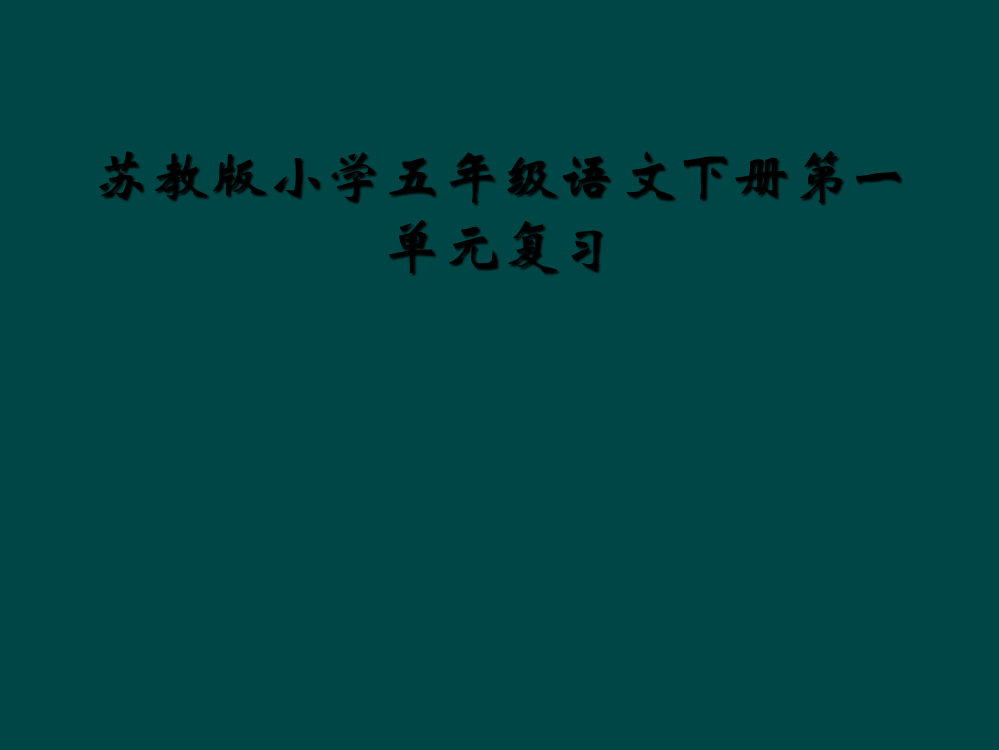 苏教版小学五年级语文下册第一单元复习